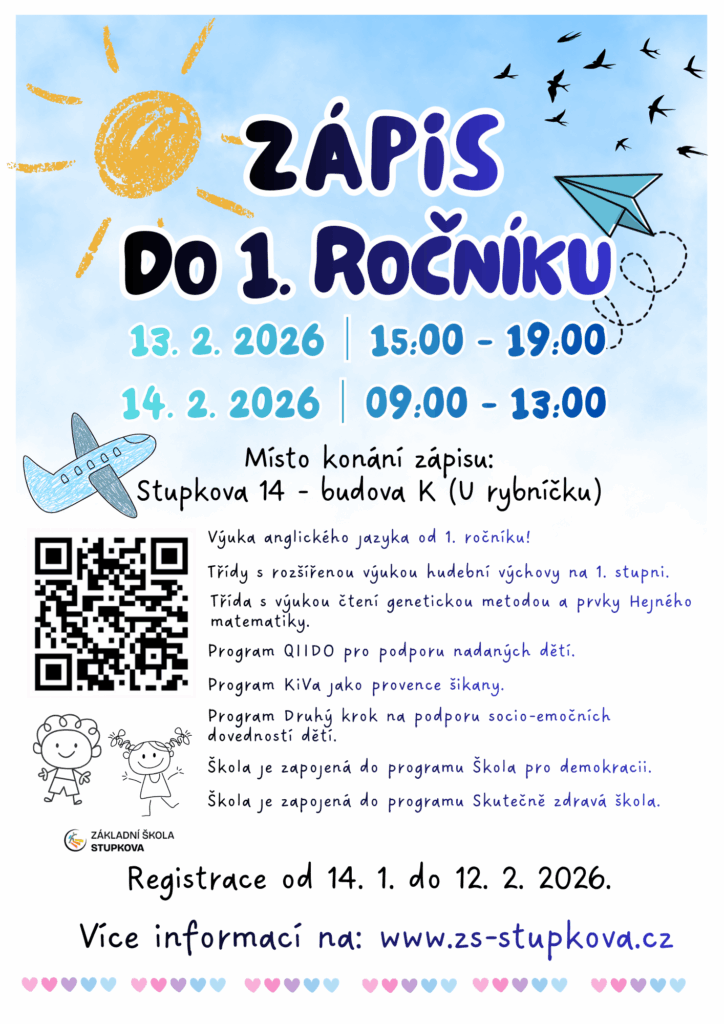 ZÁPIS
DO 1. ROČNÍKU

13. 2. 2026 | 15:00 - 19:00
14. 2. 2026 | 09:00 - 13:00

Místo konání zápisu:
Stupkova 14 - budova K (U rybníčku)

Výuka anglického jazyka od 1. ročníku!

Třídy s rozšířenou výukou hudební výchovy na 1. stupni.

Třída s výukou čtení genetickou metodou a prvky Hejného matematiky.

Program QIIDO pro podporu nadaných dětí.

Program KiVa jako provence šikany.

Program Druhý krok na podporu socio-emočních dovedností dětí.

Škola je zapojená do programu Škola pro demokracii.

Škola je zapojená do programu Skutečně zdravá škola.

ZÁKLADNÍ ŠKOLA STUPKOVA

Registrace od 14. 1. do 12. 2. 2026.

Více informací na: www.zs-stupkova.cz